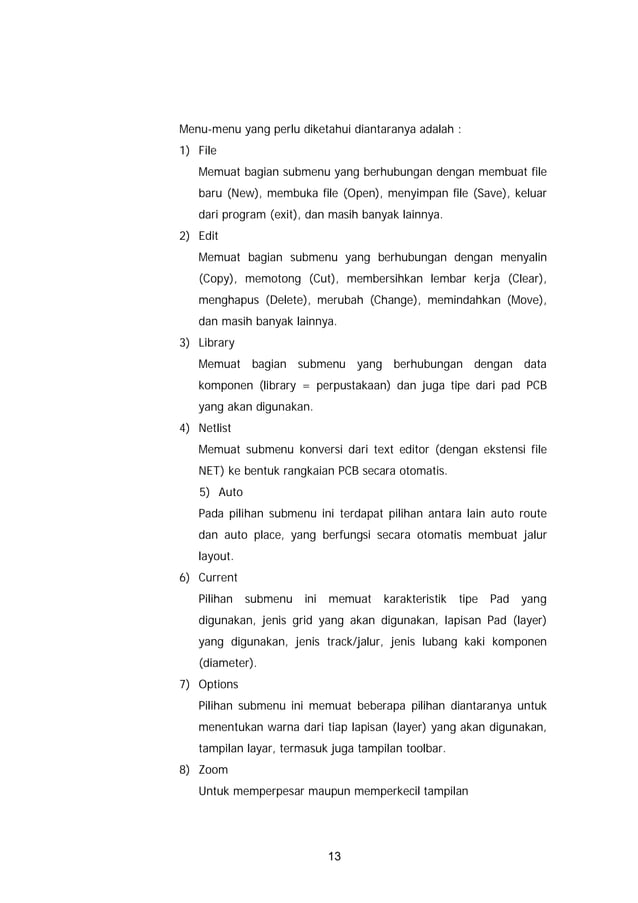 Menu-menu yang perlu diketahui diantaranya adalah :

1) File

Memuat bagian submenu yang berhubungan dengan membuat file baru (New), membuka file (Open), menyimpan file (Save), keluar dari program (exit), dan masih banyak lainnya.

2) Edit

Memuat bagian submenu yang berhubungan dengan menyalin (Copy), memotong (Cut), membersihkan lembar kerja (Clear), menghapus (Delete), merubah (Change), memindahkan (Move), dan masih banyak lainnya.

3) Library

Memuat bagian submenu yang berhubungan dengan data komponen (library = perpustakaan) dan juga tipe dari pad PCB yang akan digunakan.

4) Netlist

Memuat submenu konversi dari text editor (dengan ekstensi file NET) ke bentuk rangkaian PCB secara otomatis.

5) Auto

Pada pilihan submenu ini terdapat pilihan antara lain auto route dan auto place, yang berfungsi secara otomatis membuat jalur layout.

6) Current

Pilihan submenu ini memuat karakteristik tipe Pad yang digunakan, jenis grid yang akan digunakan, lapisan Pad (layer) yang digunakan, jenis track/jalur, jenis lubang kaki komponen (diameter).

7) Options

Pilihan submenu ini memuat beberapa pilihan diantaranya untuk menentukan warna dari tiap lapisan (layer) yang akan digunakan, tampilan layar, termasuk juga tampilan toolbar.

8) Zoom

Untuk memperpesar maupun memperkecil tampilan

13